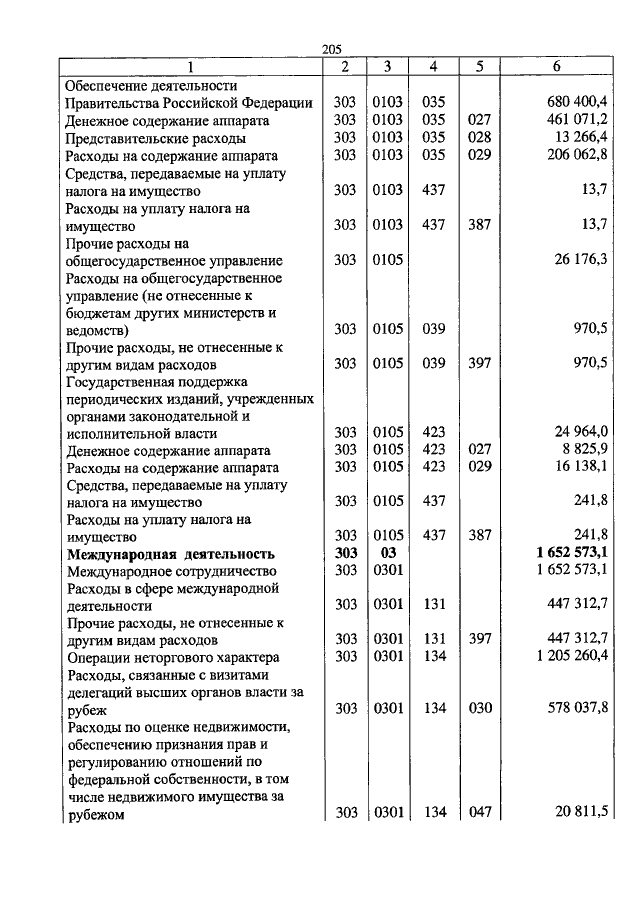 205

| 1 | 2 | 3 | 4 | 5 | 6 |
|---|---|---|---|---|---|
| Обеспечение деятельности Правительства Российской Федерации | 303 | 0103 | 035 | | 680 400,4 |
| Денежное содержание аппарата | 303 | 0103 | 035 | 027 | 461 071,2 |
| Представительские расходы | 303 | 0103 | 035 | 028 | 13 266,4 |
| Расходы на содержание аппарата | 303 | 0103 | 035 | 029 | 206 062,8 |
| Средства, передаваемые на уплату налога на имущество | 303 | 0103 | 437 | | 13,7 |
| Расходы на уплату налога на имущество | 303 | 0103 | 437 | 387 | 13,7 |
| Прочие расходы на общегосударственное управление | 303 | 0105 | | | 26 176,3 |
| Расходы на общегосударственное управление (не отнесенные к бюджетам других министерств и ведомств) | 303 | 0105 | 039 | | 970,5 |
| Прочие расходы, не отнесенные к другим видам расходов | 303 | 0105 | 039 | 397 | 970,5 |
| Государственная поддержка периодических изданий, учрежденных органами законодательной и исполнительной власти | 303 | 0105 | 423 | | 24 964,0 |
| Денежное содержание аппарата | 303 | 0105 | 423 | 027 | 8 825,9 |
| Расходы на содержание аппарата | 303 | 0105 | 423 | 029 | 16 138,1 |
| Средства, передаваемые на уплату налога на имущество | 303 | 0105 | 437 | | 241,8 |
| Расходы на уплату налога на имущество | 303 | 0105 | 437 | 387 | 241,8 |
| **Международная деятельность** | **303** | **03** | | | **1 652 573,1** |
| Международное сотрудничество | 303 | 0301 | | | 1 652 573,1 |
| Расходы в сфере международной деятельности | 303 | 0301 | 131 | | 447 312,7 |
| Прочие расходы, не отнесенные к другим видам расходов | 303 | 0301 | 131 | 397 | 447 312,7 |
| Операции неторгового характера | 303 | 0301 | 134 | | 1 205 260,4 |
| Расходы, связанные с визитами делегаций высших органов власти за рубеж | 303 | 0301 | 134 | 030 | 578 037,8 |
| Расходы по оценке недвижимости, обеспечению признания прав и регулированию отношений по федеральной собственности, в том числе недвижимого имущества за рубежом | 303 | 0301 | 134 | 047 | 20 811,5 |